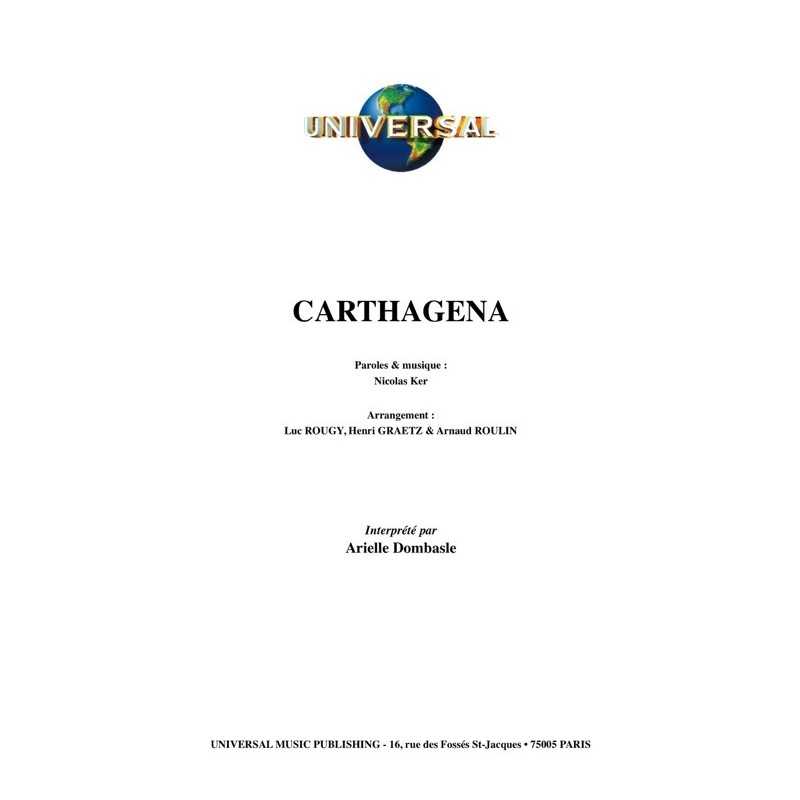 UNIVERSAL

CARTHAGENA

Paroles & musique :
Nicolas Ker

Arrangement :
Luc ROUGY, Henri GRAETZ & Arnaud ROULIN

Interprété par
Arielle Dombasle

UNIVERSAL MUSIC PUBLISHING - 16, rue des Fossés St-Jacques • 75005 PARIS